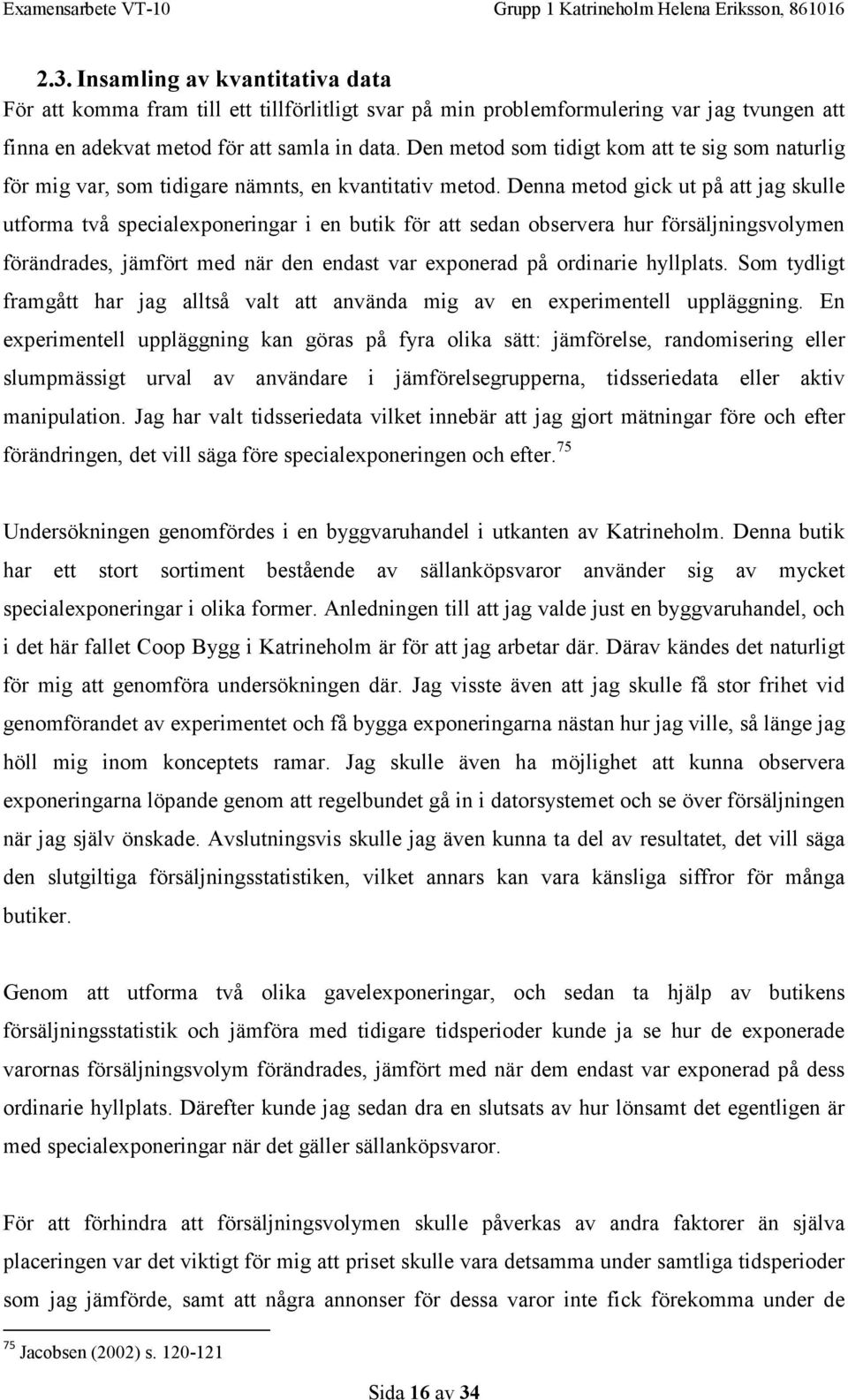 Examensarbete VT-10 Grupp 1 Katrineholm Helena Eriksson, 861016

2.3. Insamling av kvantitativa data

För att komma fram till ett tillförlitligt svar på min problemformulering var jag tvungen att finna en adekvat metod för att samla in data. Den metod som tidigt kom att te sig som naturlig för mig var, som tidigare nämnts, en kvantitativ metod. Denna metod gick ut på att jag skulle utforma två specialexponeringar i en butik för att sedan observera hur försäljningsvolymen förändrades, jämfört med när den endast var exponerad på ordinarie hyllplats. Som tydligt framgått har jag alltså valt att använda mig av en experimentell uppläggning. En experimentell uppläggning kan göras på fyra olika sätt: jämförelse, randomisering eller slumpmässigt urval av användare i jämförelsegrupperna, tidsseriedata eller aktiv manipulation. Jag har valt tidsseriedata vilket innebär att jag gjort mätningar före och efter förändringen, det vill säga före specialexponeringen och efter.$^{75}$

Undersökningen genomfördes i en byggvaruhandel i utkanten av Katrineholm. Denna butik har ett stort sortiment bestående av sällanköpsvaror använder sig av mycket specialexponeringar i olika former. Anledningen till att jag valde just en byggvaruhandel, och i det här fallet Coop Bygg i Katrineholm är för att jag arbetar där. Därav kändes det naturligt för mig att genomföra undersökningen där. Jag visste även att jag skulle få stor frihet vid genomförandet av experimentet och få bygga exponeringarna nästan hur jag ville, så länge jag höll mig inom konceptets ramar. Jag skulle även ha möjlighet att kunna observera exponeringarna löpande genom att regelbundet gå in i datorsystemet och se över försäljningen när jag själv önskade. Avslutningsvis skulle jag även kunna ta del av resultatet, det vill säga den slutgiltiga försäljningsstatistiken, vilket annars kan vara känsliga siffror för många butiker.

Genom att utforma två olika gavelexponeringar, och sedan ta hjälp av butikens försäljningsstatistik och jämföra med tidigare tidsperioder kunde ja se hur de exponerade varornas försäljningsvolym förändrades, jämfört med när dem endast var exponerad på dess ordinarie hyllplats. Därefter kunde jag sedan dra en slutsats av hur lönsamt det egentligen är med specialexponeringar när det gäller sällanköpsvaror.

För att förhindra att försäljningsvolymen skulle påverkas av andra faktorer än själva placeringen var det viktigt för mig att priset skulle vara detsamma under samtliga tidsperioder som jag jämförde, samt att några annonser för dessa varor inte fick förekomma under de

$^{75}$ Jacobsen (2002) s. 120-121

Sida 16 av 34